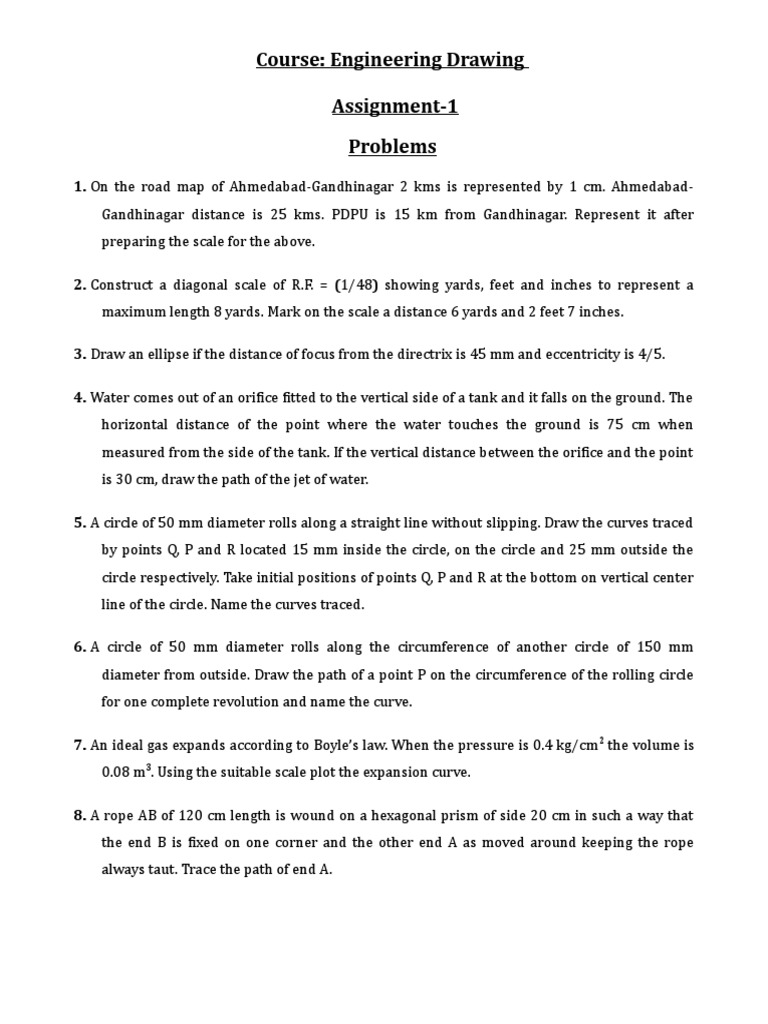 Course: Engineering Drawing

Assignment-1

Problems

1. On the road map of Ahmedabad-Gandhinagar 2 kms is represented by 1 cm. Ahmedabad-Gandhinagar distance is 25 kms. PDPU is 15 km from Gandhinagar. Represent it after preparing the scale for the above.

2. Construct a diagonal scale of R.F. = (1/48) showing yards, feet and inches to represent a maximum length 8 yards. Mark on the scale a distance 6 yards and 2 feet 7 inches.

3. Draw an ellipse if the distance of focus from the directrix is 45 mm and eccentricity is 4/5.

4. Water comes out of an orifice fitted to the vertical side of a tank and it falls on the ground. The horizontal distance of the point where the water touches the ground is 75 cm when measured from the side of the tank. If the vertical distance between the orifice and the point is 30 cm, draw the path of the jet of water.

5. A circle of 50 mm diameter rolls along a straight line without slipping. Draw the curves traced by points Q, P and R located 15 mm inside the circle, on the circle and 25 mm outside the circle respectively. Take initial positions of points Q, P and R at the bottom on vertical center line of the circle. Name the curves traced.

6. A circle of 50 mm diameter rolls along the circumference of another circle of 150 mm diameter from outside. Draw the path of a point P on the circumference of the rolling circle for one complete revolution and name the curve.

7. An ideal gas expands according to Boyle's law. When the pressure is 0.4 kg/cm$^2$ the volume is 0.08 m$^3$. Using the suitable scale plot the expansion curve.

8. A rope AB of 120 cm length is wound on a hexagonal prism of side 20 cm in such a way that the end B is fixed on one corner and the other end A as moved around keeping the rope always taut. Trace the path of end A.